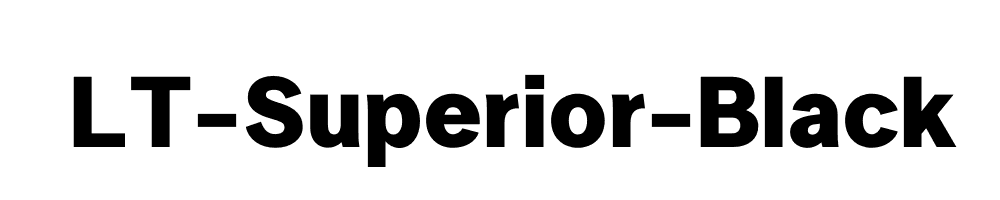 LT-Superior-Black